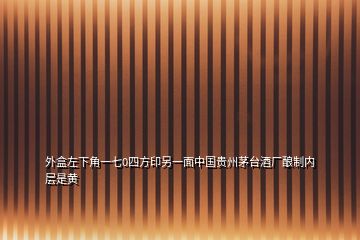 外盒左下角一七0四方印另一面中国贵州茅台酒厂酿制内层是黄